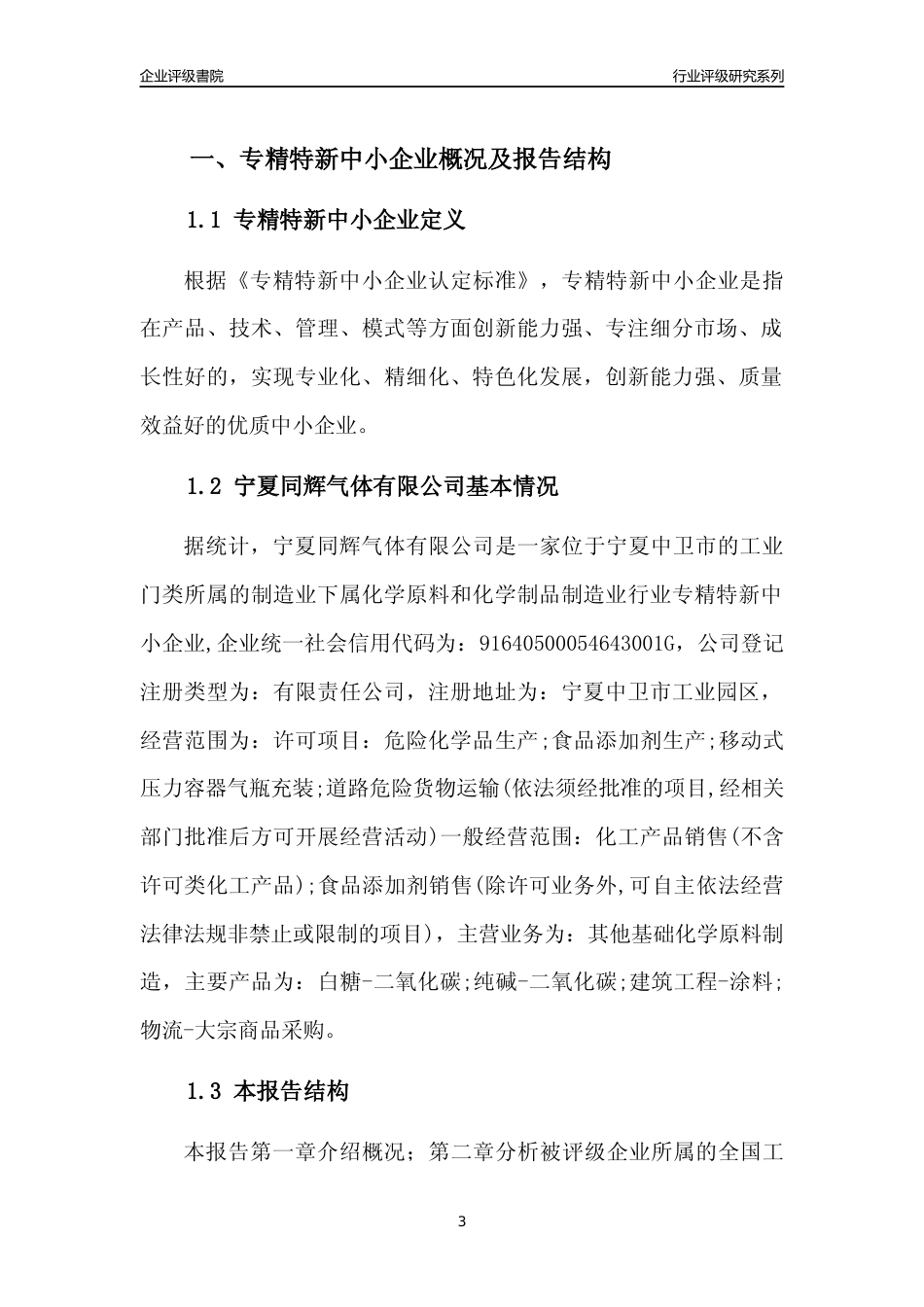 企业评级書院

行业评级研究系列

一、专精特新中小企业概况及报告结构

1.1 专精特新中小企业定义

根据《专精特新中小企业认定标准》，专精特新中小企业是指在产品、技术、管理、模式等方面创新能力强、专注细分市场、成长性好的，实现专业化、精细化、特色化发展，创新能力强、质量效益好的优质中小企业。

1.2 宁夏同辉气体有限公司基本情况

据统计，宁夏同辉气体有限公司是一家位于宁夏中卫市的工业门类所属的制造业下属化学原料和化学制品制造业行业专精特新中小企业,企业统一社会信用代码为：91640500054643001G，公司登记注册类型为：有限责任公司，注册地址为：宁夏中卫市工业园区，经营范围为：许可项目：危险化学品生产;食品添加剂生产;移动式压力容器气瓶充装;道路危险货物运输(依法须经批准的项目,经相关部门批准后方可开展经营活动)一般经营范围：化工产品销售(不含许可类化工产品);食品添加剂销售(除许可业务外,可自主依法经营法律法规非禁止或限制的项目)，主营业务为：其他基础化学原料制造，主要产品为：白糖-二氧化碳;纯碱-二氧化碳;建筑工程-涂料;物流-大宗商品采购。

1.3 本报告结构

本报告第一章介绍概况；第二章分析被评级企业所属的全国工

3